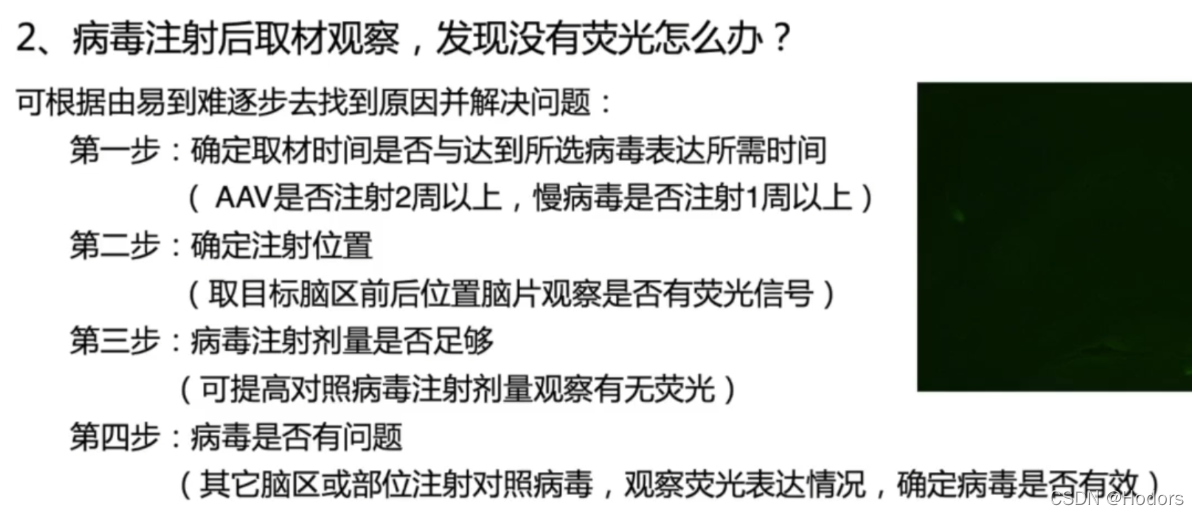 2、病毒注射后取材观察，发现没有荧光怎么办？

可根据由易到难逐步去找到原因并解决问题：

第一步：确定取材时间是否与达到所选病毒表达所需时间

（AAV是否注射2周以上，慢病毒是否注射1周以上）

第二步：确定注射位置

（取目标脑区前后位置脑片观察是否有荧光信号）

第三步：病毒注射剂量是否足够

（可提高对照病毒注射剂量观察有无荧光）

第四步：病毒是否有问题

（其它脑区或部位注射对照病毒，观察荧光表达情况，确定病毒是否有效）

CSDN @Hodors